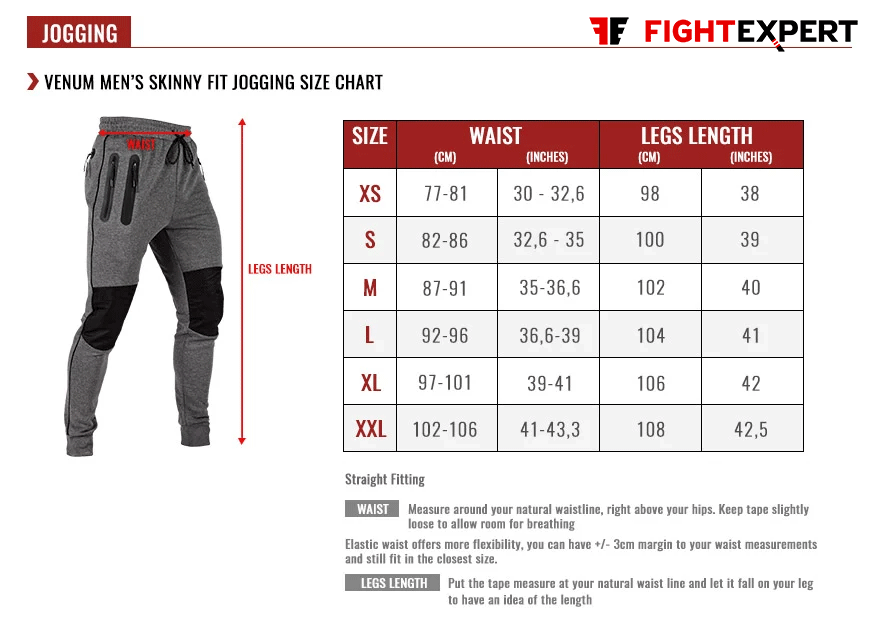 JOGGING

FIGHTEXPERT

VENUM MEN'S SKINNY FIT JOGGING SIZE CHART

WAIST

LEGS LENGTH

| SIZE | WAIST (CM) | WAIST (INCHES) | LEGS LENGTH (CM) | LEGS LENGTH (INCHES) |
|---|---|---|---|---|
| XS | 77-81 | 30 - 32,6 | 98 | 38 |
| S | 82-86 | 32,6 - 35 | 100 | 39 |
| M | 87-91 | 35-36,6 | 102 | 40 |
| L | 92-96 | 36,6-39 | 104 | 41 |
| XL | 97-101 | 39-41 | 106 | 42 |
| XXL | 102-106 | 41-43,3 | 108 | 42,5 |

Straight Fitting

WAIST Measure around your natural waistline, right above your hips. Keep tape slightly loose to allow room for breathing

Elastic waist offers more flexibility, you can have +/- 3cm margin to your waist measurements and still fit in the closest size.

LEGS LENGTH Put the tape measure at your natural waist line and let it fall on your leg to have an idea of the length